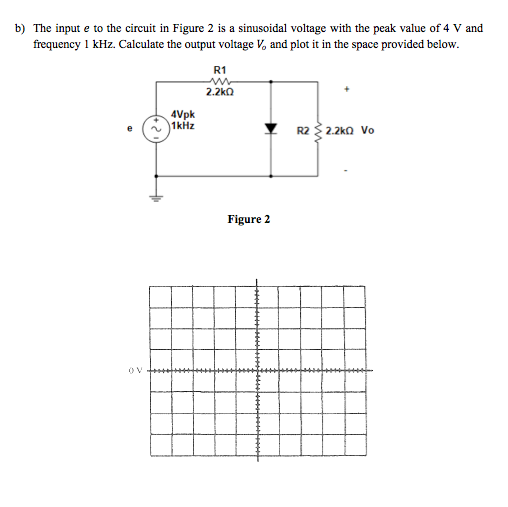 b) The input $e$ to the circuit in Figure 2 is a sinusoidal voltage with the peak value of 4 V and frequency 1 kHz. Calculate the output voltage $V_o$ and plot it in the space provided below.

R1
2.2kΩ
+
4Vpk
1kHz
e
R2 2.2kΩ Vo
-

Figure 2

0 V